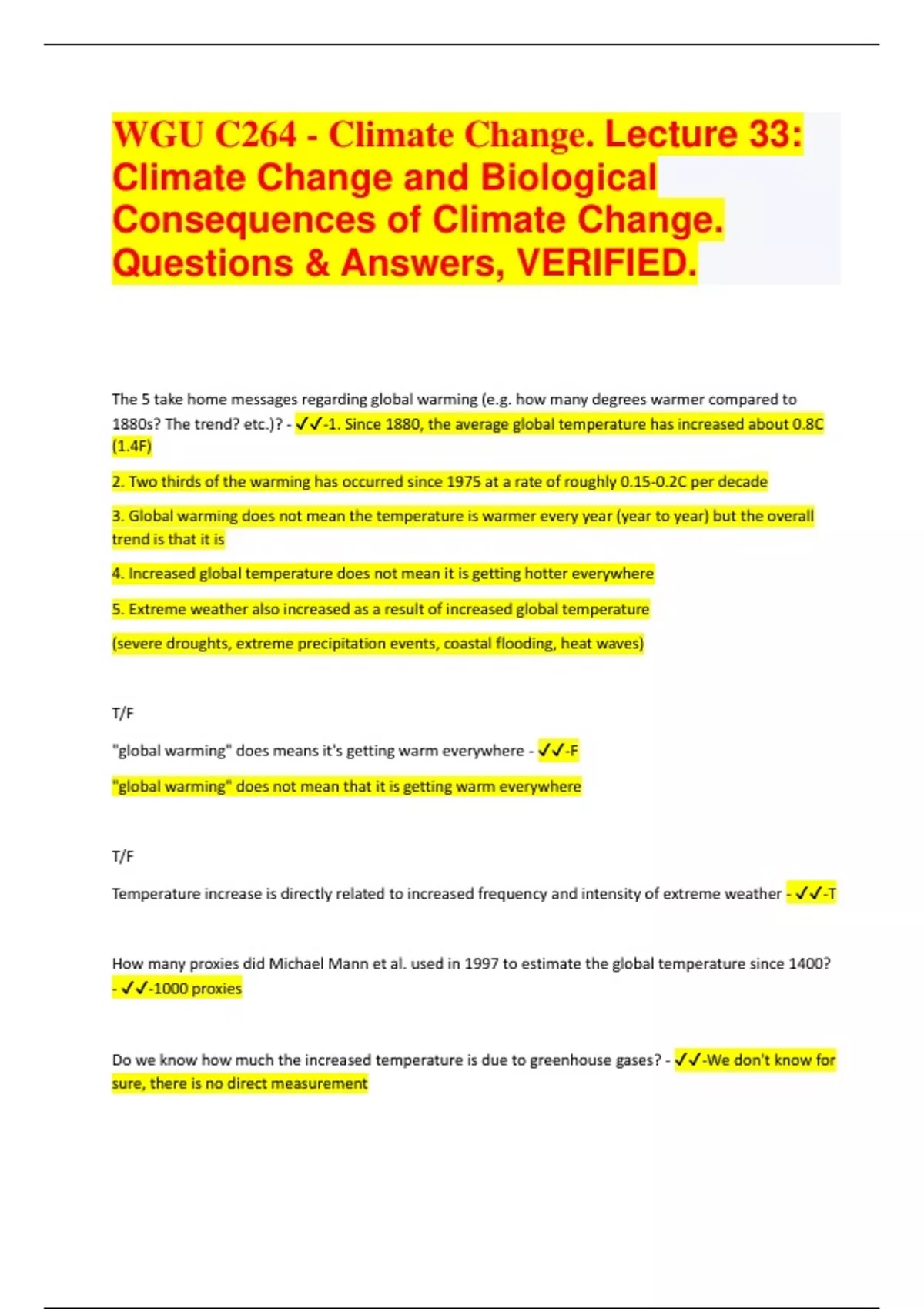 WGU C264 - Climate Change. Lecture 33: Climate Change and Biological Consequences of Climate Change. Questions & Answers, VERIFIED.

The 5 take home messages regarding global warming (e.g. how many degrees warmer compared to 1880s? The trend? etc.)? - ✓✓-1. Since 1880, the average global temperature has increased about 0.8C (1.4F)

2. Two thirds of the warming has occurred since 1975 at a rate of roughly 0.15-0.2C per decade

3. Global warming does not mean the temperature is warmer every year (year to year) but the overall trend is that it is

4. Increased global temperature does not mean it is getting hotter everywhere

5. Extreme weather also increased as a result of increased global temperature

(severe droughts, extreme precipitation events, coastal flooding, heat waves)

T/F

"global warming" does means it's getting warm everywhere - ✓✓-F

"global warming" does not mean that it is getting warm everywhere

T/F

Temperature increase is directly related to increased frequency and intensity of extreme weather - ✓✓-T

How many proxies did Michael Mann et al. used in 1997 to estimate the global temperature since 1400? - ✓✓-1000 proxies

Do we know how much the increased temperature is due to greenhouse gases? - ✓✓-We don't know for sure, there is no direct measurement